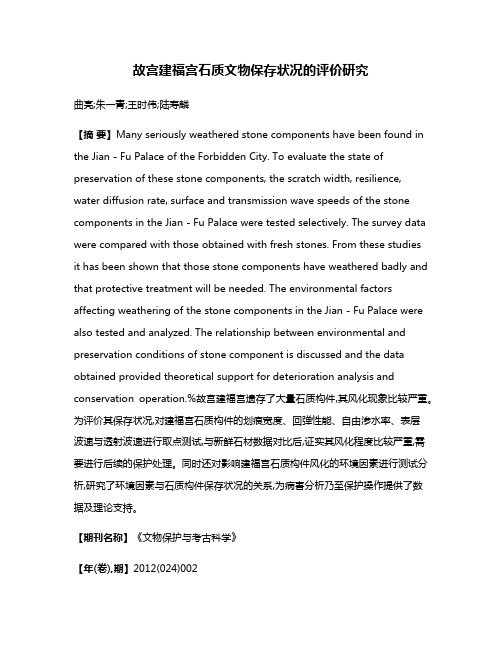 故宫建福宫石质文物保存状况的评价研究

曲亮;朱一青;王时伟;陆寿麟

【摘 要】Many seriously weathered stone components have been found in the Jian - Fu Palace of the Forbidden City. To evaluate the state of preservation of these stone components, the scratch width, resilience, water diffusion rate, surface and transmission wave speeds of the stone components in the Jian - Fu Palace were tested selectively. The survey data were compared with those obtained with fresh stones. From these studies it has been shown that those stone components have weathered badly and that protective treatment will be needed. The environmental factors affecting weathering of the stone components in the Jian - Fu Palace were also tested and analyzed. The relationship between environmental and preservation conditions of stone component is discussed and the data obtained provided theoretical support for deterioration analysis and conservation operation.%故宫建福宫遗存了大量石质构件,其风化现象比较严重。为评价其保存状况,对建福宫石质构件的划痕宽度、回弹性能、自由渗水率、表层波速与透射波速进行取点测试,与新鲜石材数据对比后,证实其风化程度比较严重,需要进行后续的保护处理。同时还对影响建福宫石质构件风化的环境因素进行测试分析,研究了环境因素与石质构件保存状况的关系,为病害分析乃至保护操作提供了数据及理论支持。

【期刊名称】《文物保护与考古科学》

【年(卷),期】2012(024)002